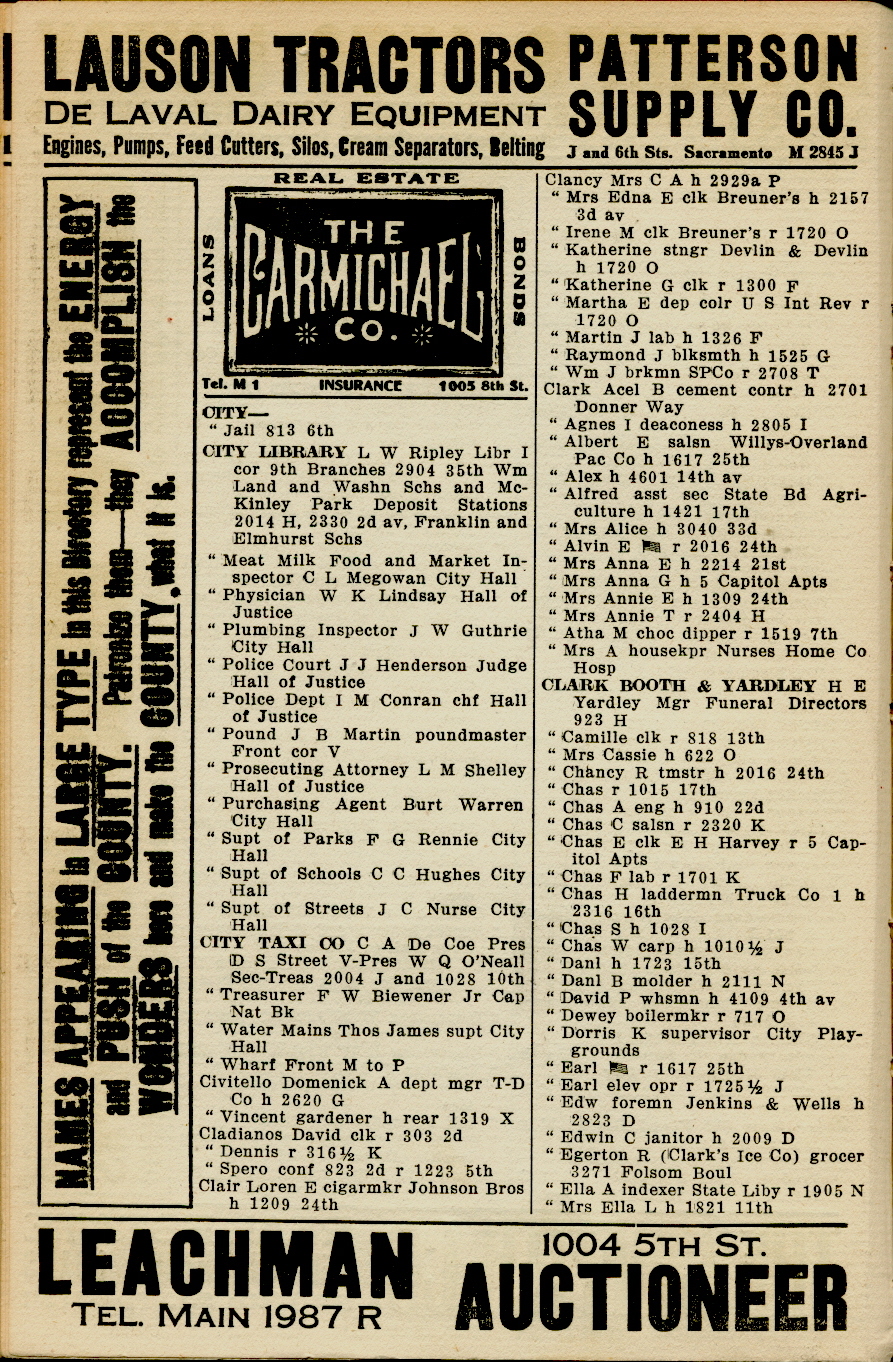 LAUSON TRACTORS
DE LAVAL DAIRY EQUIPMENT
Engines, Pumps, Feed Cutters, Silos, Cream Separators, Belting

PATTERSON SUPPLY CO.
J and 6th Sts. Sacramento M 2845 J

NAMES APPEARING in LARGE TYPE in this Directory represent the ENERGY and PUSH of the COUNTY. Patronize them—they ACCOMPLISH the WONDERS here and make the COUNTY, what it is.

REAL ESTATE
LOANS
THE CARMICHAEL CO.
BONDS
Tel. M 1 INSURANCE 1005 8th St.

CITY—
" Jail 813 6th
CITY LIBRARY L W Ripley Libr I cor 9th Branches 2904 35th Wm Land and Washn Schs and McKinley Park Deposit Stations 2014 H, 2330 2d av, Franklin and Elmhurst Schs
" Meat Milk Food and Market Inspector C L Megowan City Hall
" Physician W K Lindsay Hall of Justice
" Plumbing Inspector J W Guthrie City Hall
" Police Court J J Henderson Judge Hall of Justice
" Police Dept I M Conran chf Hall of Justice
" Pound J B Martin poundmaster Front cor V
" Prosecuting Attorney L M Shelley Hall of Justice
" Purchasing Agent Burt Warren City Hall
" Supt of Parks F G Rennie City Hall
" Supt of Schools C C Hughes City Hall
" Supt of Streets J C Nurse City Hall
CITY TAXI CO C A De Coe Pres D S Street V-Pres W Q O'Neall Sec-Treas 2004 J and 1028 10th
" Treasurer F W Biewener Jr Cap Nat Bk
" Water Mains Thos James supt City Hall
" Wharf Front M to P
Civitello Domenick A dept mgr T-D Co h 2620 G
" Vincent gardener h rear 1319 X
Cladianos David clk r 303 2d
" Dennis r 316½ K
" Spero conf 823 2d r 1223 5th
Clair Loren E cigarmkr Johnson Bros h 1209 24th

Clancy Mrs C A h 2929a P
" Mrs Edna E clk Breuner's h 2157 3d av
" Irene M clk Breuner's r 1720 O
" Katherine stngr Devlin & Devlin h 1720 O
" Katherine G clk r 1300 F
" Martha E dep colr U S Int Rev r 1720 O
" Martin J lab h 1326 F
" Raymond J blksmth h 1525 G
" Wm J brkmn SPCo r 2708 T
Clark Acel B cement contr h 2701 Donner Way
" Agnes I deaconess h 2805 I
" Albert E salsn Willys-Overland Pac Co h 1617 25th
" Alex h 4601 14th av
" Alfred asst sec State Bd Agriculture h 1421 17th
" Mrs Alice h 3040 33d
" Alvin E r 2016 24th
" Mrs Anna E h 2214 21st
" Mrs Anna G h 5 Capitol Apts
" Mrs Annie E h 1309 24th
" Mrs Annie T r 2404 H
" Atha M choc dipper r 1519 7th
" Mrs A housekpr Nurses Home Co Hosp
CLARK BOOTH & YARDLEY H E Yardley Mgr Funeral Directors 923 H
" Camille clk r 818 13th
" Mrs Cassie h 622 O
" Chancy R tmstr h 2016 24th
" Chas r 1015 17th
" Chas A eng h 910 22d
" Chas C salsn r 2320 K
" Chas E clk E H Harvey r 5 Capitol Apts
" Chas F lab r 1701 K
" Chas H laddermn Truck Co 1 h 2316 16th
" Chas S h 1028 I
" Chas W carp h 1010½ J
" Danl h 1723 15th
" Danl B molder h 2111 N
" David P whsmn h 4109 4th av
" Dewey boilermkr r 717 O
" Dorris K supervisor City Playgrounds
" Earl r 1617 25th
" Earl elev opr r 1725½ J
" Edw foremn Jenkins & Wells h 2823 D
" Edwin C janitor h 2009 D
" Egerton R (Clark's Ice Co) grocer 3271 Folsom Boul
" Ella A indexer State Liby r 1905 N
" Mrs Ella L h 1821 11th

LEACHMAN
TEL. MAIN 1987 R
1004 5TH ST.
AUCTIONEER